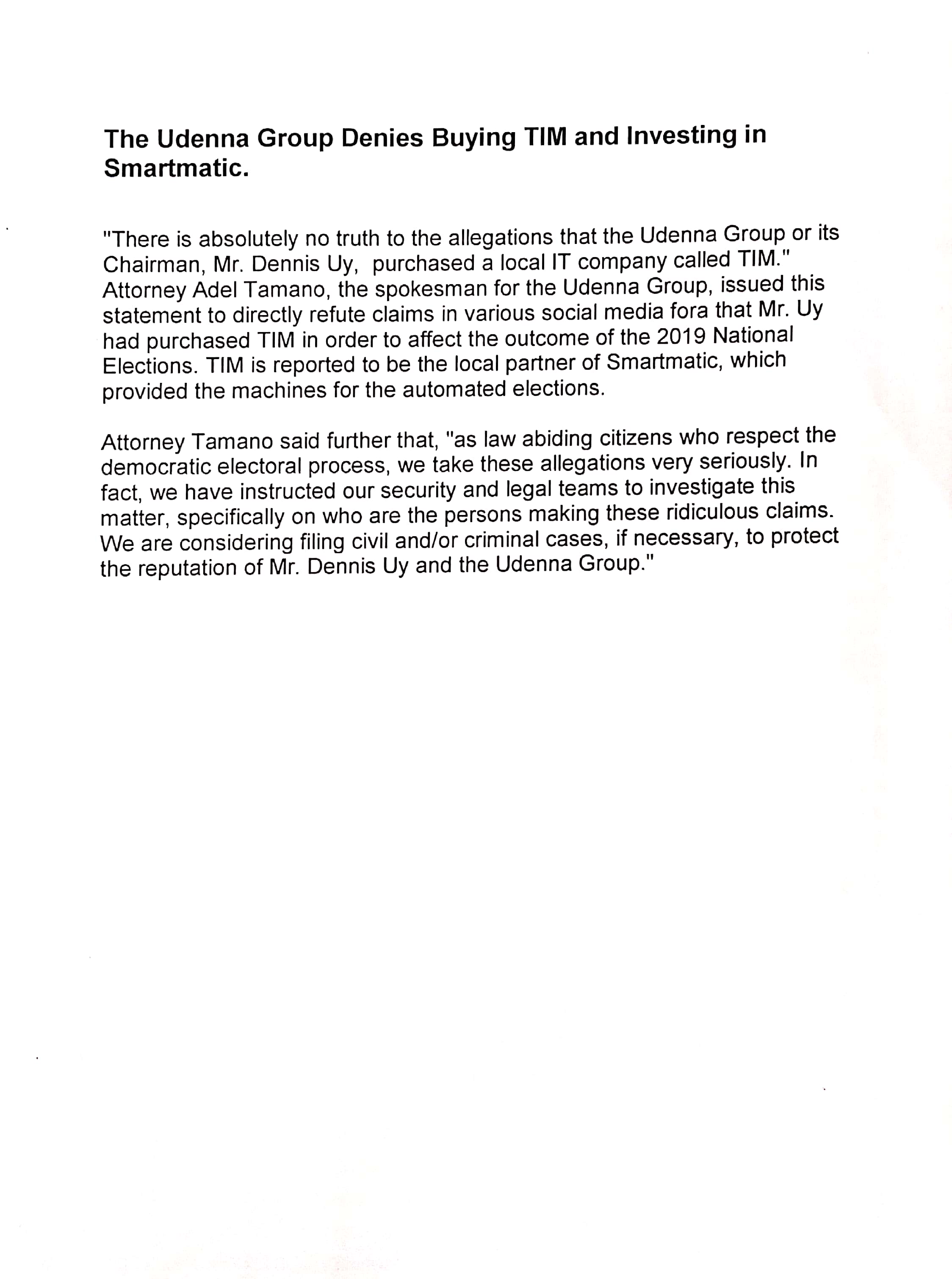 The Udenna Group Denies Buying TIM and Investing in Smartmatic.

"There is absolutely no truth to the allegations that the Udenna Group or its Chairman, Mr. Dennis Uy, purchased a local IT company called TIM." Attorney Adel Tamano, the spokesman for the Udenna Group, issued this statement to directly refute claims in various social media fora that Mr. Uy had purchased TIM in order to affect the outcome of the 2019 National Elections. TIM is reported to be the local partner of Smartmatic, which provided the machines for the automated elections.

Attorney Tamano said further that, "as law abiding citizens who respect the democratic electoral process, we take these allegations very seriously. In fact, we have instructed our security and legal teams to investigate this matter, specifically on who are the persons making these ridiculous claims. We are considering filing civil and/or criminal cases, if necessary, to protect the reputation of Mr. Dennis Uy and the Udenna Group."